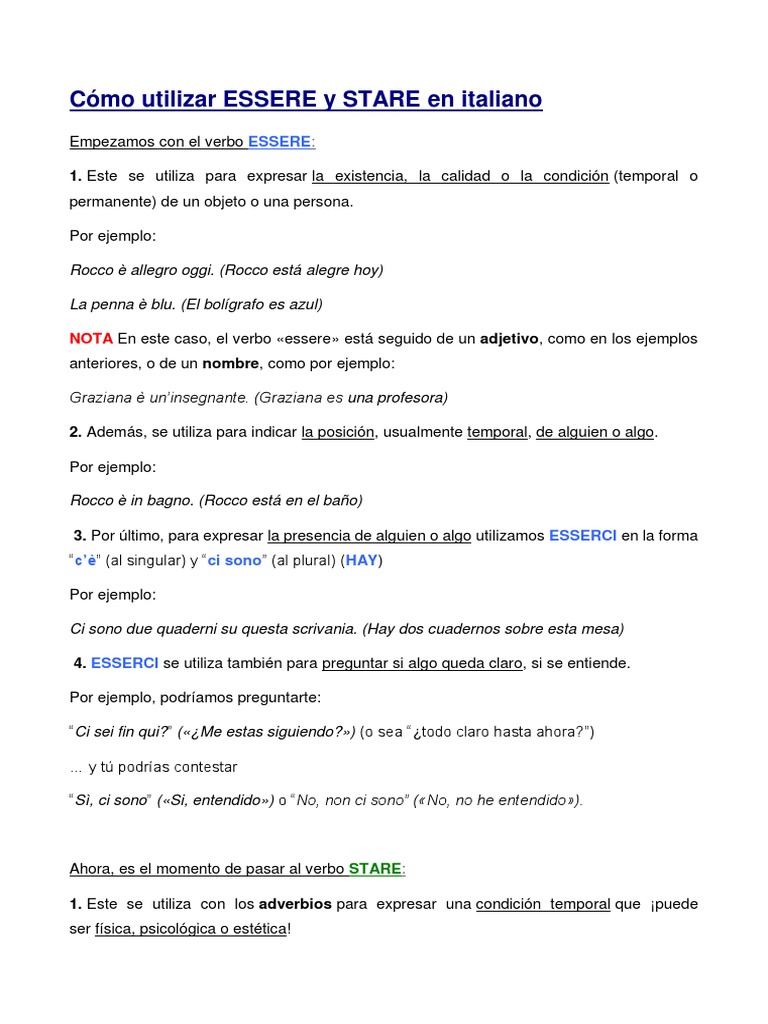 Cómo utilizar ESSERE y STARE en italiano

Empezamos con el verbo ESSERE:

1. Este se utiliza para expresar la existencia, la calidad o la condición (temporal o permanente) de un objeto o una persona.

Por ejemplo:

Rocco è allegro oggi. (Rocco está alegre hoy)

La penna è blu. (El bolígrafo es azul)

NOTA En este caso, el verbo «essere» está seguido de un adjetivo, como en los ejemplos anteriores, o de un nombre, como por ejemplo:

Graziana è un'insegnante. (Graziana es una profesora)

2. Además, se utiliza para indicar la posición, usualmente temporal, de alguien o algo.

Por ejemplo:

Rocco è in bagno. (Rocco está en el baño)

3. Por último, para expresar la presencia de alguien o algo utilizamos ESSERCI en la forma "c'è" (al singular) y "ci sono" (al plural) (HAY)

Por ejemplo:

Ci sono due quaderni su questa scrivania. (Hay dos cuadernos sobre esta mesa)

4. ESSERCI se utiliza también para preguntar si algo queda claro, si se entiende.

Por ejemplo, podríamos preguntarte:

"Ci sei fin qui?" («¿Me estas siguiendo?») (o sea "¿todo claro hasta ahora?")

... y tú podrías contestar

"Sì, ci sono" («Si, entendido») o "No, non ci sono" («No, no he entendido»).

Ahora, es el momento de pasar al verbo STARE:

1. Este se utiliza con los adverbios para expresar una condición temporal que ¡puede ser física, psicológica o estética!